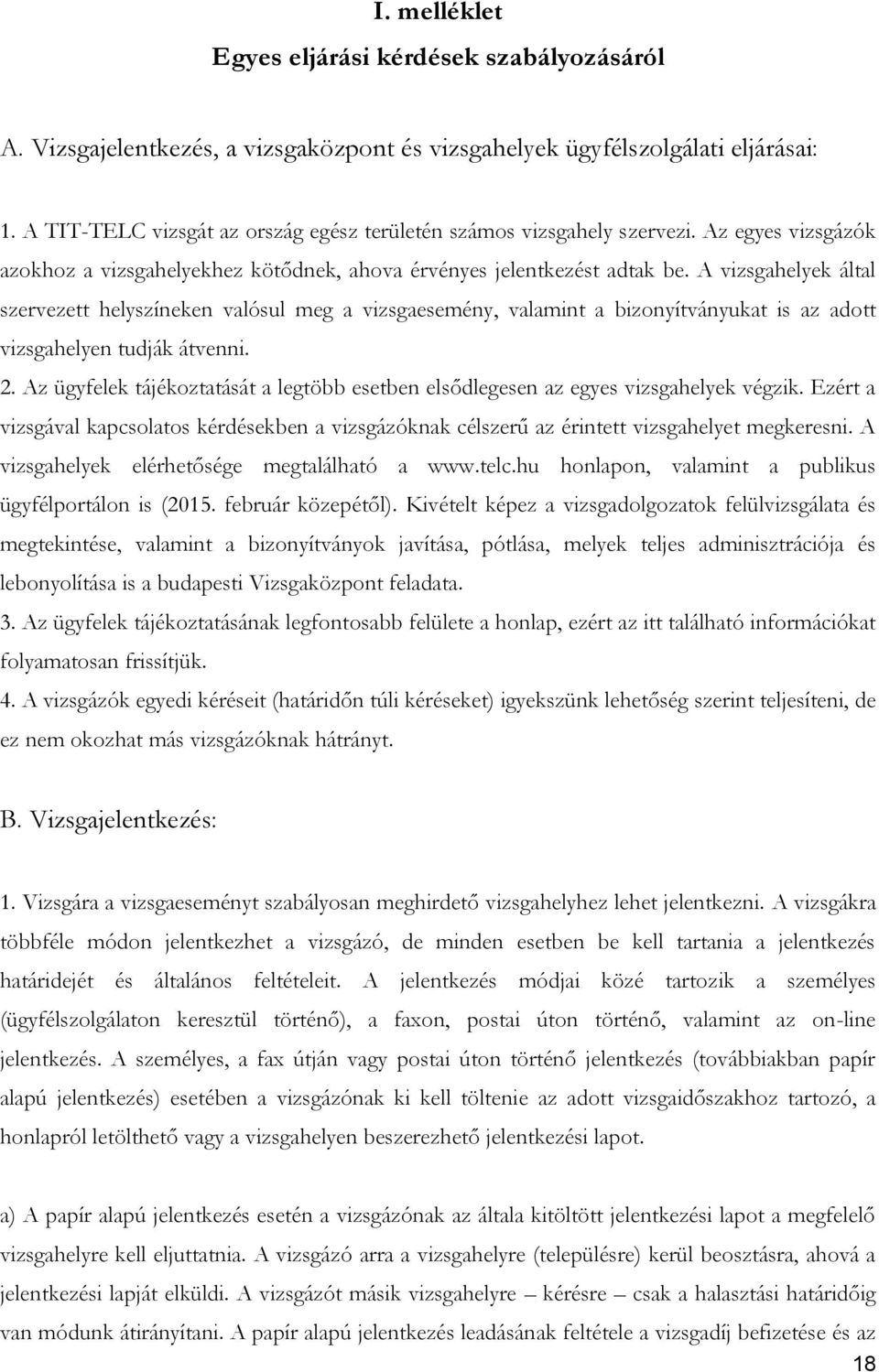 I. melléklet
Egyes eljárási kérdések szabályozásáról

A. Vizsgajelentkezés, a vizsgaközpont és vizsgahelyek ügyfélszolgálati eljárásai:

1. A TIT-TELC vizsgát az ország egész területén számos vizsgahely szervezi. Az egyes vizsgázók azokhoz a vizsgahelyekhez kötődnek, ahova érvényes jelentkezést adtak be. A vizsgahelyek által szervezett helyszíneken valósul meg a vizsgaesemény, valamint a bizonyítványukat is az adott vizsgahelyen tudják átvenni.
2. Az ügyfelek tájékoztatását a legtöbb esetben elsődlegesen az egyes vizsgahelyek végzik. Ezért a vizsgával kapcsolatos kérdésekben a vizsgázóknak célszerű az érintett vizsgahelyet megkeresni. A vizsgahelyek elérhetősége megtalálható a www.telc.hu honlapon, valamint a publikus ügyfélportálon is (2015. február közepétől). Kivételt képez a vizsgadolgozatok felülvizsgálata és megtekintése, valamint a bizonyítványok javítása, pótlása, melyek teljes adminisztrációja és lebonyolítása is a budapesti Vizsgaközpont feladata.
3. Az ügyfelek tájékoztatásának legfontosabb felülete a honlap, ezért az itt található információkat folyamatosan frissítjük.
4. A vizsgázók egyedi kéréseit (határidőn túli kéréseket) igyekszünk lehetőség szerint teljesíteni, de ez nem okozhat más vizsgázóknak hátrányt.

B. Vizsgajelentkezés:

1. Vizsgára a vizsgaeseményt szabályosan meghirdető vizsgahelyhez lehet jelentkezni. A vizsgákra többféle módon jelentkezhet a vizsgázó, de minden esetben be kell tartania a jelentkezés határidejét és általános feltételeit. A jelentkezés módjai közé tartozik a személyes (ügyfélszolgálaton keresztül történő), a faxon, postai úton történő, valamint az on-line jelentkezés. A személyes, a fax útján vagy postai úton történő jelentkezés (továbbiakban papír alapú jelentkezés) esetében a vizsgázónak ki kell töltenie az adott vizsgaidőszakhoz tartozó, a honlapról letölthető vagy a vizsgahelyen beszerezhető jelentkezési lapot.

a) A papír alapú jelentkezés esetén a vizsgázónak az általa kitöltött jelentkezési lapot a megfelelő vizsgahelyre kell eljuttatnia. A vizsgázó arra a vizsgahelyre (településre) kerül beosztásra, ahová a jelentkezési lapját elküldi. A vizsgázót másik vizsgahelyre – kérésre – csak a halasztási határidőig van módunk átirányítani. A papír alapú jelentkezés leadásának feltétele a vizsgadíj befizetése és az

18